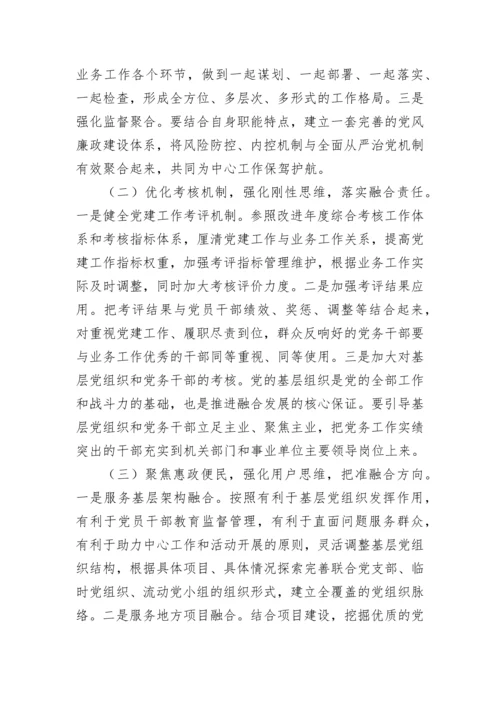 业务工作各个环节，做到一起谋划、一起部署、一起落实、一起检查，形成全方位、多层次、多形式的工作格局。三是强化监督聚合。要结合自身职能特点，建立一套完善的党风廉政建设体系，将风险防控、内控机制与全面从严治党机制有效聚合起来，共同为中心工作保驾护航。

（二）优化考核机制，强化刚性思维，落实融合责任。一是健全党建工作考评机制。参照改进年度综合考核工作体系和考核指标体系，厘清党建工作与业务工作关系，提高党建工作指标权重，加强考评指标管理维护，根据业务工作实际及时调整，同时加大考核评价力度。二是加强考评结果应用。把考评结果与党员干部绩效、奖惩、调整等结合起来，对重视党建工作、履职尽责到位，群众反响好的党务干部要与业务工作优秀的干部同等重视、同等使用。三是加大对基层党组织和党务干部的考核。党的基层组织是党的全部工作和战斗力的基础，也是推进融合发展的核心保证。要引导基层党组织和党务干部立足主业、聚焦主业，把党务工作实绩突出的干部充实到机关部门和事业单位主要领导岗位上来。

（三）聚焦惠政便民，强化用户思维，把准融合方向。一是服务基层架构融合。按照有利于基层党组织发挥作用，有利于党员干部教育监督管理，有利于直面问题服务群众，有利于助力中心工作和活动开展的原则，灵活调整基层党组织结构，根据具体项目、具体情况探索完善联合党支部、临时党组织、流动党小组的组织形式，建立全覆盖的党组织脉络。二是服务地方项目融合。结合项目建设，挖掘优质的党